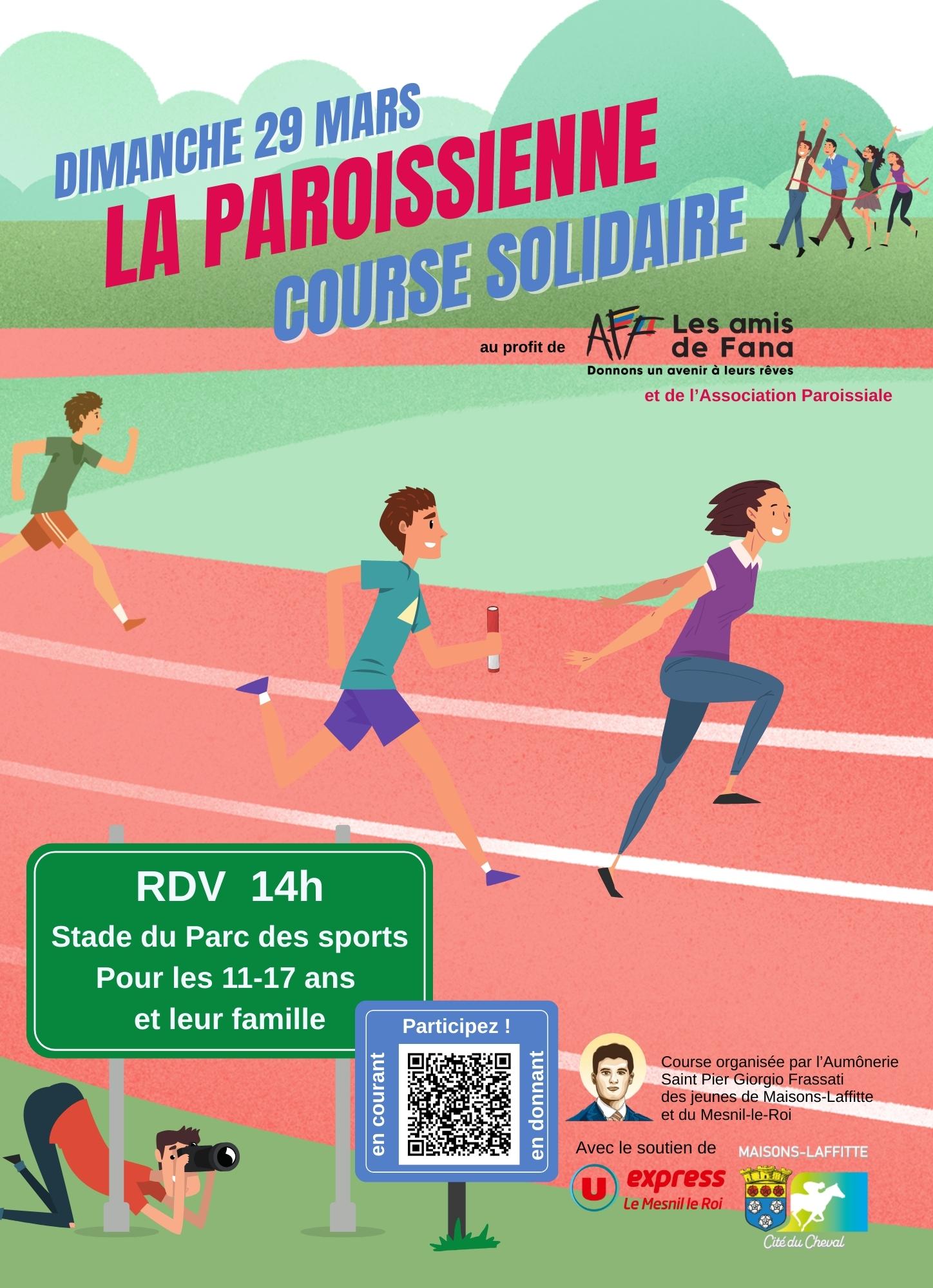 DIMANCHE 29 MARS
LA PAROISSIENNE
COURSE SOLIDAIRE

au profit de
AFF Les amis de Fana
Donnons un avenir à leurs rêves
et de l'Association Paroissiale

RDV 14h
Stade du Parc des sports
Pour les 11-17 ans
et leur famille

Participez !
en courant
en donnant

Course organisée par l'Aumônerie Saint Pier Giorgio Frassati des jeunes de Maisons-Laffitte et du Mesnil-le-Roi

Avec le soutien de
U express
Le Mesnil le Roi

MAISONS-LAFFITTE
Cité du Cheval